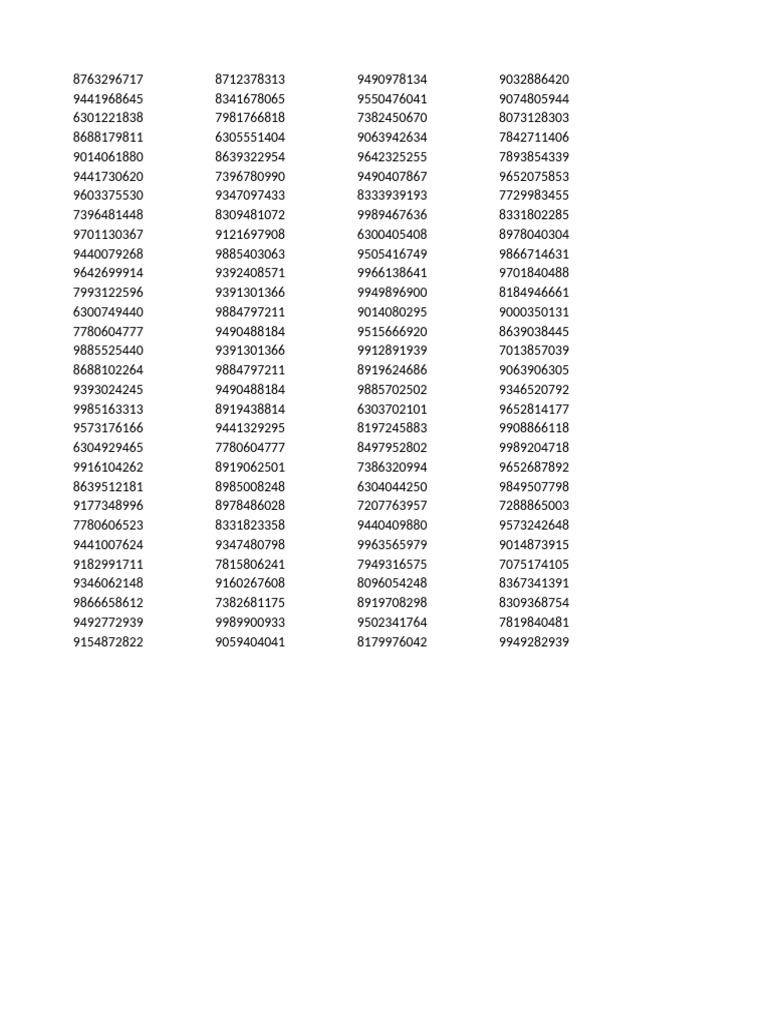 | 8763296717 | 8712378313 | 9490978134 | 9032886420 |
|---|---|---|---|
| 9441968645 | 8341678065 | 9550476041 | 9074805944 |
| 6301221838 | 7981766818 | 7382450670 | 8073128303 |
| 8688179811 | 6305551404 | 9063942634 | 7842711406 |
| 9014061880 | 8639322954 | 9642325255 | 7893854339 |
| 9441730620 | 7396780990 | 9490407867 | 9652075853 |
| 9603375530 | 9347097433 | 8333939193 | 7729983455 |
| 7396481448 | 8309481072 | 9989467636 | 8331802285 |
| 9701130367 | 9121697908 | 6300405408 | 8978040304 |
| 9440079268 | 9885403063 | 9505416749 | 9866714631 |
| 9642699914 | 9392408571 | 9966138641 | 9701840488 |
| 7993122596 | 9391301366 | 9949896900 | 8184946661 |
| 6300749440 | 9884797211 | 9014080295 | 9000350131 |
| 7780604777 | 9490488184 | 9515666920 | 8639038445 |
| 9885525440 | 9391301366 | 9912891939 | 7013857039 |
| 8688102264 | 9884797211 | 8919624686 | 9063906305 |
| 9393024245 | 9490488184 | 9885702502 | 9346520792 |
| 9985163313 | 8919438814 | 6303702101 | 9652814177 |
| 9573176166 | 9441329295 | 8197245883 | 9908866118 |
| 6304929465 | 7780604777 | 8497952802 | 9989204718 |
| 9916104262 | 8919062501 | 7386320994 | 9652687892 |
| 8639512181 | 8985008248 | 6304044250 | 9849507798 |
| 9177348996 | 8978486028 | 7207763957 | 7288865003 |
| 7780606523 | 8331823358 | 9440409880 | 9573242648 |
| 9441007624 | 9347480798 | 9963565979 | 9014873915 |
| 9182991711 | 7815806241 | 7949316575 | 7075174105 |
| 9346062148 | 9160267608 | 8096054248 | 8367341391 |
| 9866658612 | 7382681175 | 8919708298 | 8309368754 |
| 9492772939 | 9989900933 | 9502341764 | 7819840481 |
| 9154872822 | 9059404041 | 8179976042 | 9949282939 |